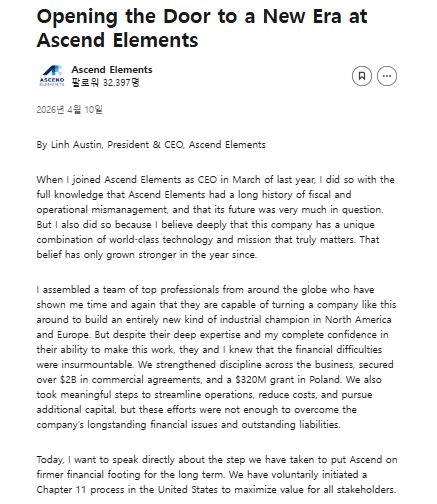 Opening the Door to a New Era at Ascend Elements

ASCEND ELEMENTS

Ascend Elements
팔로워 32,397명

2026년 4월 10일

By Linh Austin, President & CEO, Ascend Elements

When I joined Ascend Elements as CEO in March of last year, I did so with the full knowledge that Ascend Elements had a long history of fiscal and operational mismanagement, and that its future was very much in question. But I also did so because I believe deeply that this company has a unique combination of world-class technology and mission that truly matters. That belief has only grown stronger in the year since.

I assembled a team of top professionals from around the globe who have shown me time and again that they are capable of turning a company like this around to build an entirely new kind of industrial champion in North America and Europe. But despite their deep expertise and my complete confidence in their ability to make this work, they and I knew that the financial difficulties were insurmountable. We strengthened discipline across the business, secured over $2B in commercial agreements, and a $320M grant in Poland. We also took meaningful steps to streamline operations, reduce costs, and pursue additional capital, but these efforts were not enough to overcome the company's longstanding financial issues and outstanding liabilities.

Today, I want to speak directly about the step we have taken to put Ascend on firmer financial footing for the long term. We have voluntarily initiated a Chapter 11 process in the United States to maximize value for all stakeholders.